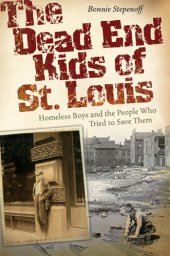 Bonnie Stepenoff

The Dead End Kids of St. Louis

Homeless Boys and the People Who Tried to Save Them